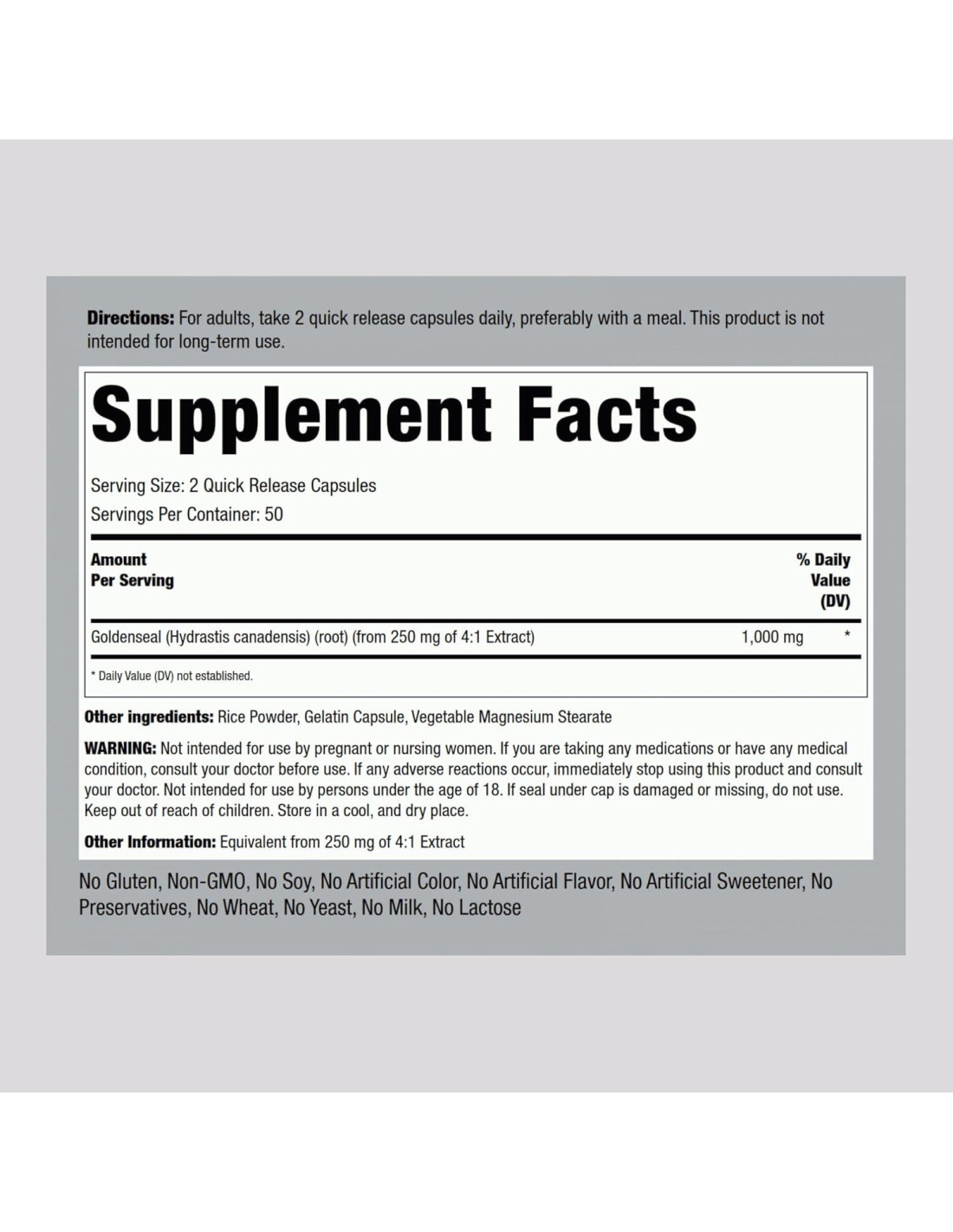 Directions: For adults, take 2 quick release capsules daily, preferably with a meal. This product is not intended for long-term use.

Supplement Facts

Serving Size: 2 Quick Release Capsules
Servings Per Container: 50

| Amount Per Serving | | % Daily Value (DV) |
|---|---|---|
| Goldenseal (Hydrastis canadensis) (root) (from 250 mg of 4:1 Extract) | 1,000 mg | * |

* Daily Value (DV) not established.

Other ingredients: Rice Powder, Gelatin Capsule, Vegetable Magnesium Stearate

WARNING: Not intended for use by pregnant or nursing women. If you are taking any medications or have any medical condition, consult your doctor before use. If any adverse reactions occur, immediately stop using this product and consult your doctor. Not intended for use by persons under the age of 18. If seal under cap is damaged or missing, do not use. Keep out of reach of children. Store in a cool, and dry place.

Other Information: Equivalent from 250 mg of 4:1 Extract

No Gluten, Non-GMO, No Soy, No Artificial Color, No Artificial Flavor, No Artificial Sweetener, No Preservatives, No Wheat, No Yeast, No Milk, No Lactose